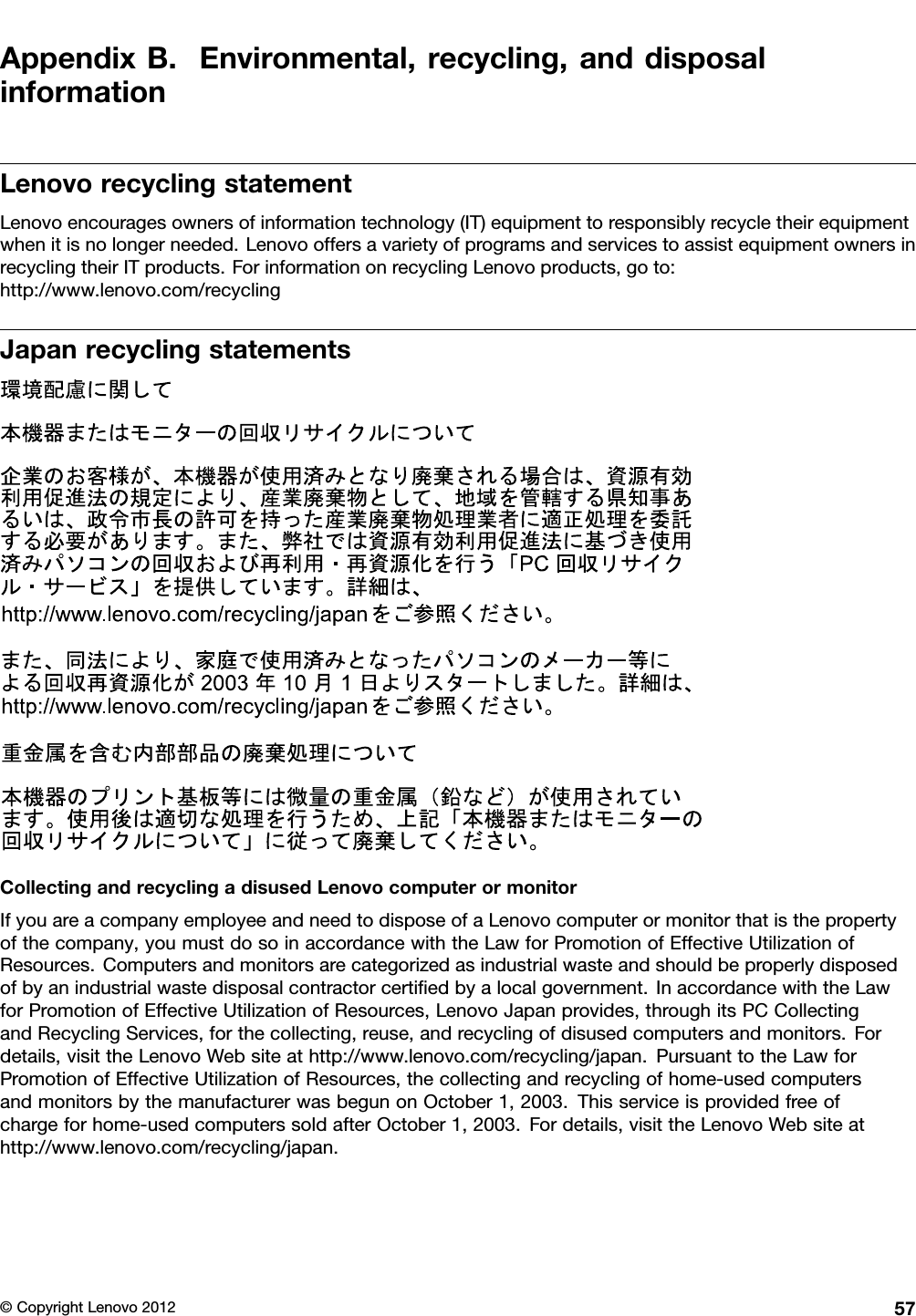 Appendix B. Environmental, recycling, and disposal information

Lenovo recycling statement

Lenovo encourages owners of information technology (IT) equipment to responsibly recycle their equipment when it is no longer needed. Lenovo offers a variety of programs and services to assist equipment owners in recycling their IT products. For information on recycling Lenovo products, go to:
http://www.lenovo.com/recycling

Japan recycling statements

環境配慮に関して

本機器またはモニターの回収リサイクルについて

企業のお客様が、本機器が使用済みとなり廃棄される場合は、資源有効利用促進法の規定により、産業廃棄物として、地域を管轄する県知事あるいは、政令市長の許可を持った産業廃棄物処理業者に適正処理を委託する必要があります。また、弊社では資源有効利用促進法に基づき使用済みパソコンの回収および再利用・再資源化を行う「PC 回収リサイクル・サービス」を提供しています。詳細は、
http://www.lenovo.com/recycling/japanをご参照ください。

また、同法により、家庭で使用済みとなったパソコンのメーカー等による回収再資源化が 2003 年 10 月 1 日よりスタートしました。詳細は、
http://www.lenovo.com/recycling/japanをご参照ください。

重金属を含む内部部品の廃棄処理について

本機器のプリント基板等には微量の重金属（鉛など）が使用されています。使用後は適切な処理を行うため、上記「本機器またはモニターの回収リサイクルについて」に従って廃棄してください。

Collecting and recycling a disused Lenovo computer or monitor

If you are a company employee and need to dispose of a Lenovo computer or monitor that is the property of the company, you must do so in accordance with the Law for Promotion of Effective Utilization of Resources. Computers and monitors are categorized as industrial waste and should be properly disposed of by an industrial waste disposal contractor certified by a local government. In accordance with the Law for Promotion of Effective Utilization of Resources, Lenovo Japan provides, through its PC Collecting and Recycling Services, for the collecting, reuse, and recycling of disused computers and monitors. For details, visit the Lenovo Web site at http://www.lenovo.com/recycling/japan. Pursuant to the Law for Promotion of Effective Utilization of Resources, the collecting and recycling of home-used computers and monitors by the manufacturer was begun on October 1, 2003. This service is provided free of charge for home-used computers sold after October 1, 2003. For details, visit the Lenovo Web site at http://www.lenovo.com/recycling/japan.

© Copyright Lenovo 2012 57